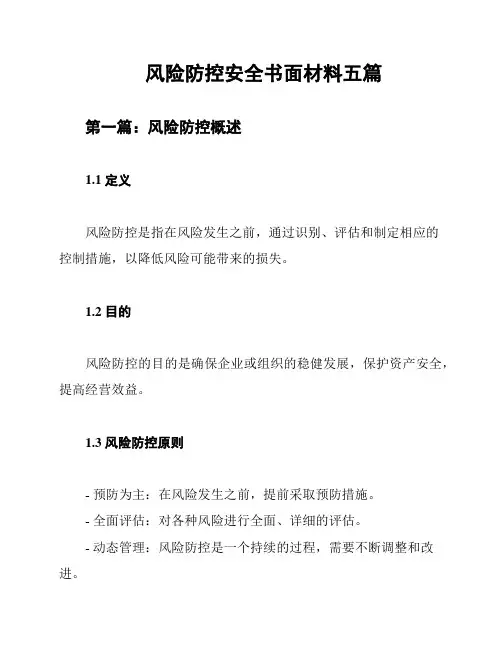 风险防控安全书面材料五篇

第一篇：风险防控概述

1.1 定义

风险防控是指在风险发生之前，通过识别、评估和制定相应的控制措施，以降低风险可能带来的损失。

1.2 目的

风险防控的目的是确保企业或组织的稳健发展，保护资产安全，提高经营效益。

1.3 风险防控原则

- 预防为主：在风险发生之前，提前采取预防措施。
- 全面评估：对各种风险进行全面、详细的评估。
- 动态管理：风险防控是一个持续的过程，需要不断调整和改进。